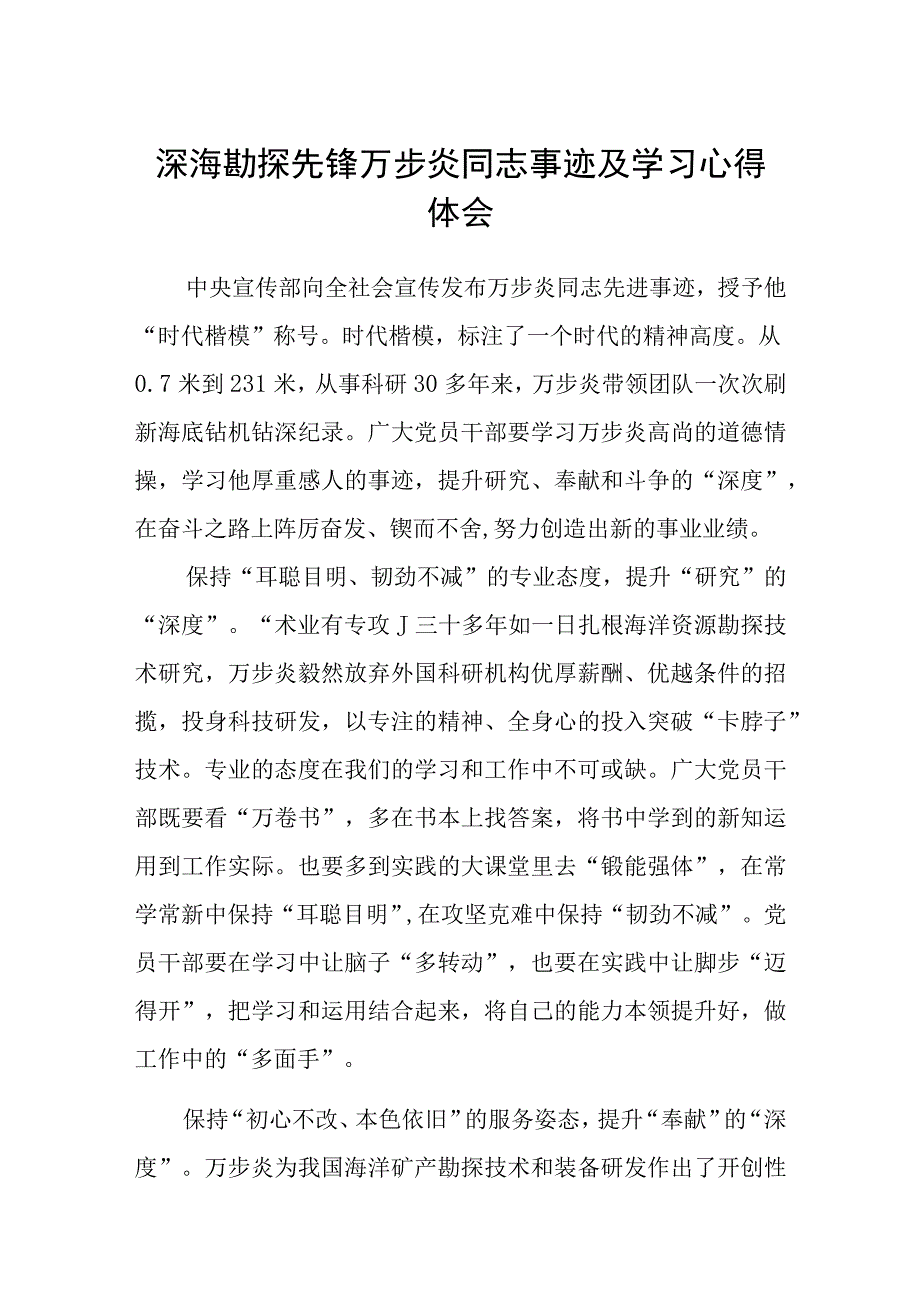 深海勘探先锋万步炎同志事迹及学习心得体会

中央宣传部向全社会宣传发布万步炎同志先进事迹，授予他“时代楷模”称号。时代楷模，标注了一个时代的精神高度。从0.7米到231米，从事科研30多年来，万步炎带领团队一次次刷新海底钻机钻深纪录。广大党员干部要学习万步炎高尚的道德情操，学习他厚重感人的事迹，提升研究、奉献和斗争的“深度”，在奋斗之路上阵厉奋发、锲而不舍,努力创造出新的事业业绩。

保持“耳聪目明、韧劲不减”的专业态度，提升“研究”的“深度”。“术业有专攻J三十多年如一日扎根海洋资源勘探技术研究，万步炎毅然放弃外国科研机构优厚薪酬、优越条件的招揽，投身科技研发，以专注的精神、全身心的投入突破“卡脖子”技术。专业的态度在我们的学习和工作中不可或缺。广大党员干部既要看“万卷书”，多在书本上找答案，将书中学到的新知运用到工作实际。也要多到实践的大课堂里去“锻能强体”，在常学常新中保持“耳聪目明”,在攻坚克难中保持“韧劲不减”。党员干部要在学习中让脑子“多转动”，也要在实践中让脚步“迈得开”，把学习和运用结合起来，将自己的能力本领提升好，做工作中的“多面手”。

保持“初心不改、本色依旧”的服务姿态，提升“奉献”的“深度”。万步炎为我国海洋矿产勘探技术和装备研发作出了开创性